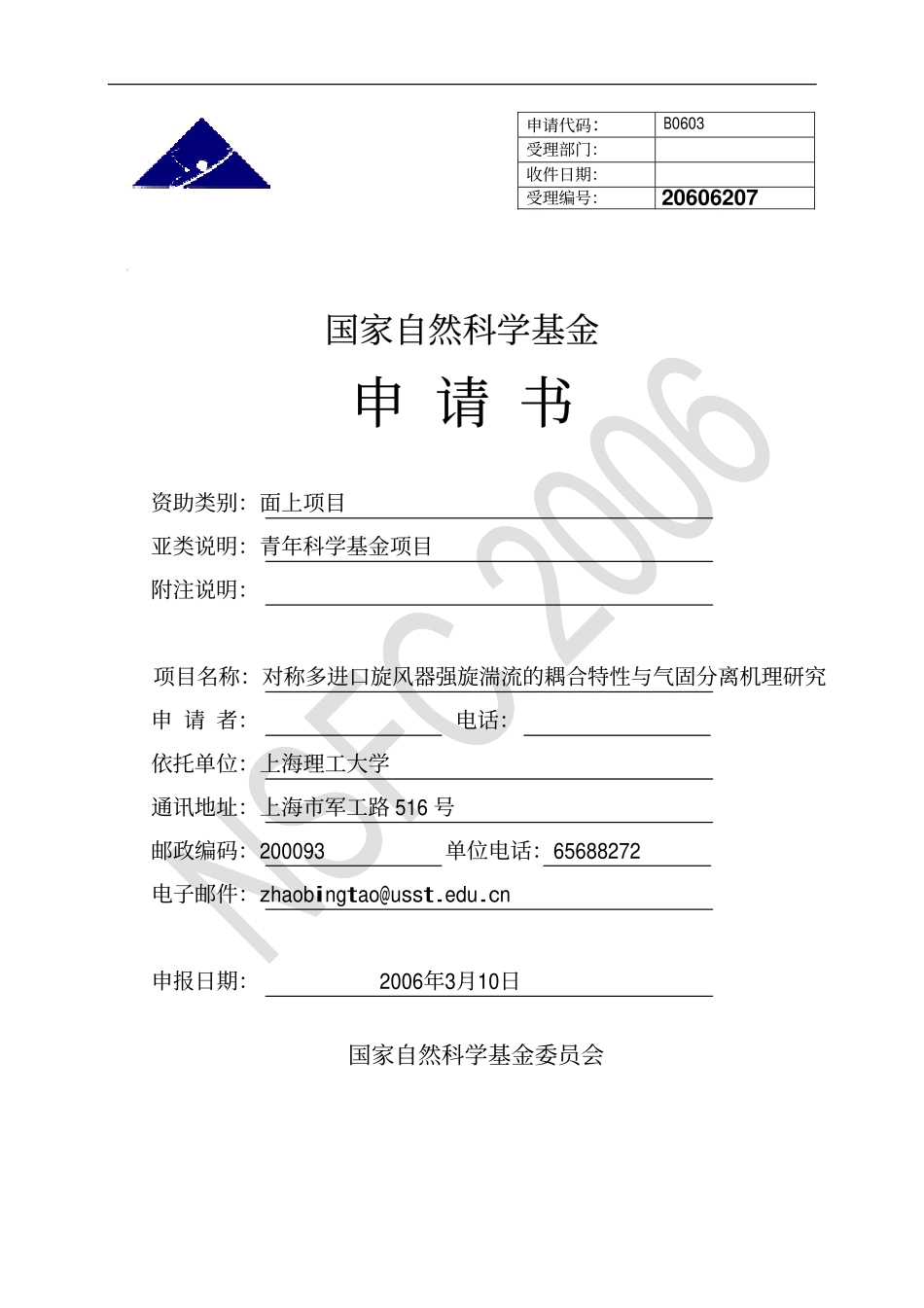 | 申请代码: | B0603 |
|---|---|
| 受理部门: | |
| 收件日期: | |
| 受理编号: | 20606207 |

国家自然科学基金

申 请 书

NSFC 2006

资助类别: 面上项目

亚类说明: 青年科学基金项目

附注说明:

项目名称: 对称多进口旋风器强旋湍流的耦合特性与气固分离机理研究

申 请 者: 电话:

依托单位: 上海理工大学

通讯地址: 上海市军工路 516 号

邮政编码: 200093 单位电话: 65688272

电子邮件: zhaobingtao@usst.edu.cn

申报日期: 2006年3月10日

国家自然科学基金委员会